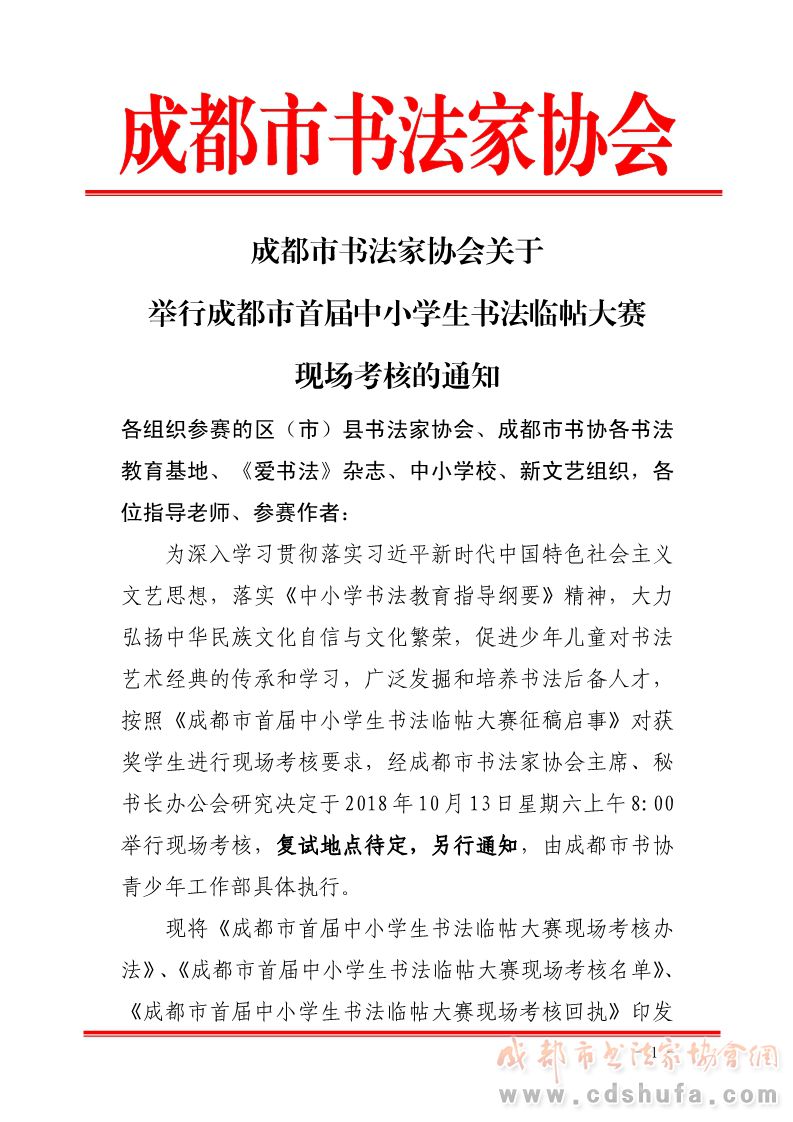 成都市书法家协会

成都市书法家协会关于

举行成都市首届中小学生书法临帖大赛

现场考核的通知

各组织参赛的区（市）县书法家协会、成都市书协各书法教育基地、《爱书法》杂志、中小学校、新文艺组织，各位指导老师、参赛作者：

为深入学习贯彻落实习近平新时代中国特色社会主义文艺思想，落实《中小学书法教育指导纲要》精神，大力弘扬中华民族文化自信与文化繁荣，促进少年儿童对书法艺术经典的传承和学习，广泛发掘和培养书法后备人才，按照《成都市首届中小学生书法临帖大赛征稿启事》对获奖学生进行现场考核要求，经成都市书法家协会主席、秘书长办公会研究决定于2018年10月13日星期六上午8:00举行现场考核，复试地点待定，另行通知，由成都市书协青少年工作部具体执行。

现将《成都市首届中小学生书法临帖大赛现场考核办法》、《成都市首届中小学生书法临帖大赛现场考核名单》、《成都市首届中小学生书法临帖大赛现场考核回执》印发

1

成都市书法家协会网
www.cdshufa.com